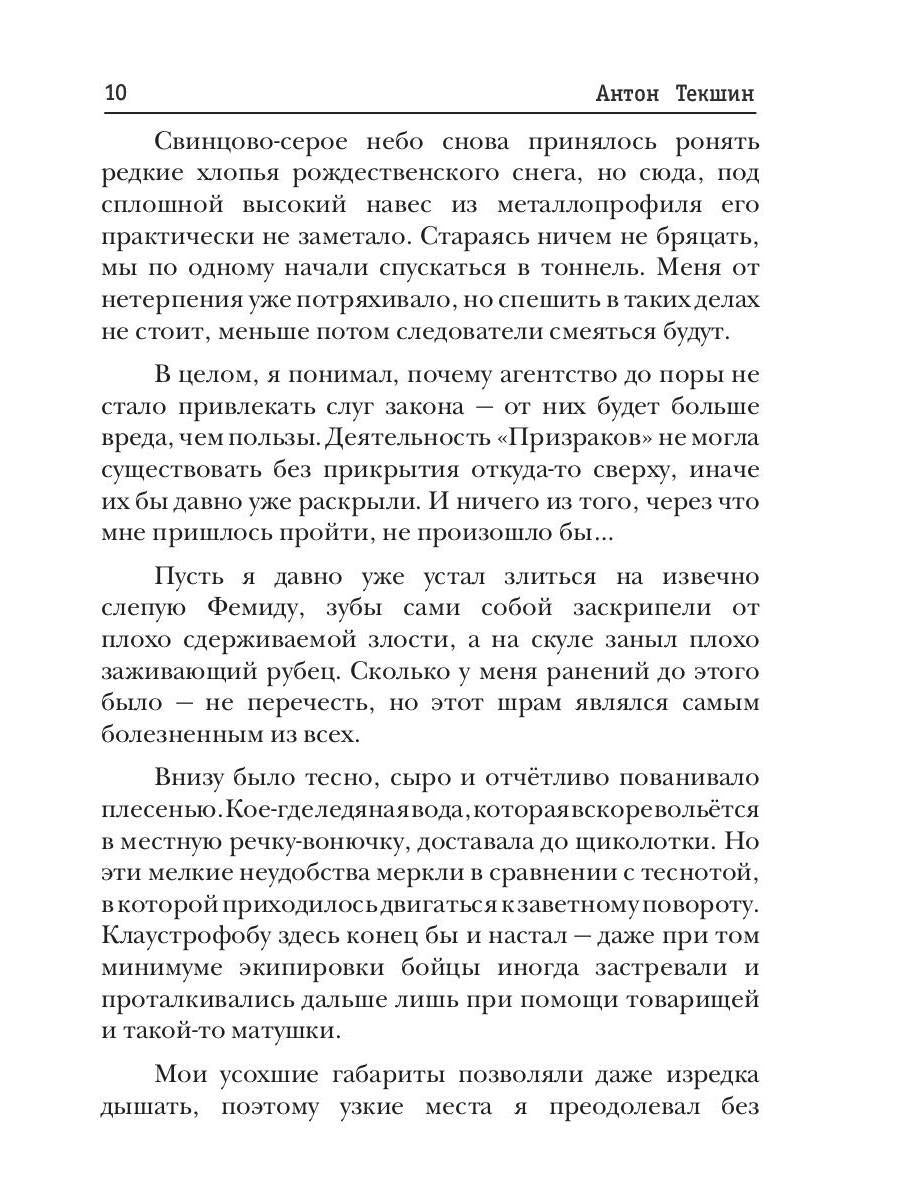 10 Антон Текшин

Свинцово-серое небо снова принялось ронять редкие хлопья рождественского снега, но сюда, под сплошной высокий навес из металлопрофиля его практически не заметало. Стараясь ничем не бряцать, мы по одному начали спускаться в тоннель. Меня от нетерпения уже потряхивало, но спешить в таких делах не стоит, меньше потом следователи смеяться будут.

В целом, я понимал, почему агентство до поры не стало привлекать слуг закона — от них будет больше вреда, чем пользы. Деятельность «Призраков» не могла существовать без прикрытия откуда-то сверху, иначе их бы давно уже раскрыли. И ничего из того, через что мне пришлось пройти, не произошло бы...

Пусть я давно уже устал злиться на извечно слепую Фемиду, зубы сами собой заскрипели от плохо сдерживаемой злости, а на скуле заныл плохо заживающий рубец. Сколько у меня ранений до этого было — не перечесть, но этот шрам являлся самым болезненным из всех.

Внизу было тесно, сыро и отчётливо пованивало плесенью. Кое-где ледяная вода, которая вскоре вольётся в местную речку-вонючку, доставала до щиколотки. Но эти мелкие неудобства меркли в сравнении с теснотой, в которой приходилось двигаться к заветному повороту. Клаустрофобу здесь конец бы и настал — даже при том минимуме экипировки бойцы иногда застревали и проталкивались дальше лишь при помощи товарищей и такой-то матушки.

Мои усохшие габариты позволяли даже изредка дышать, поэтому узкие места я преодолевал без